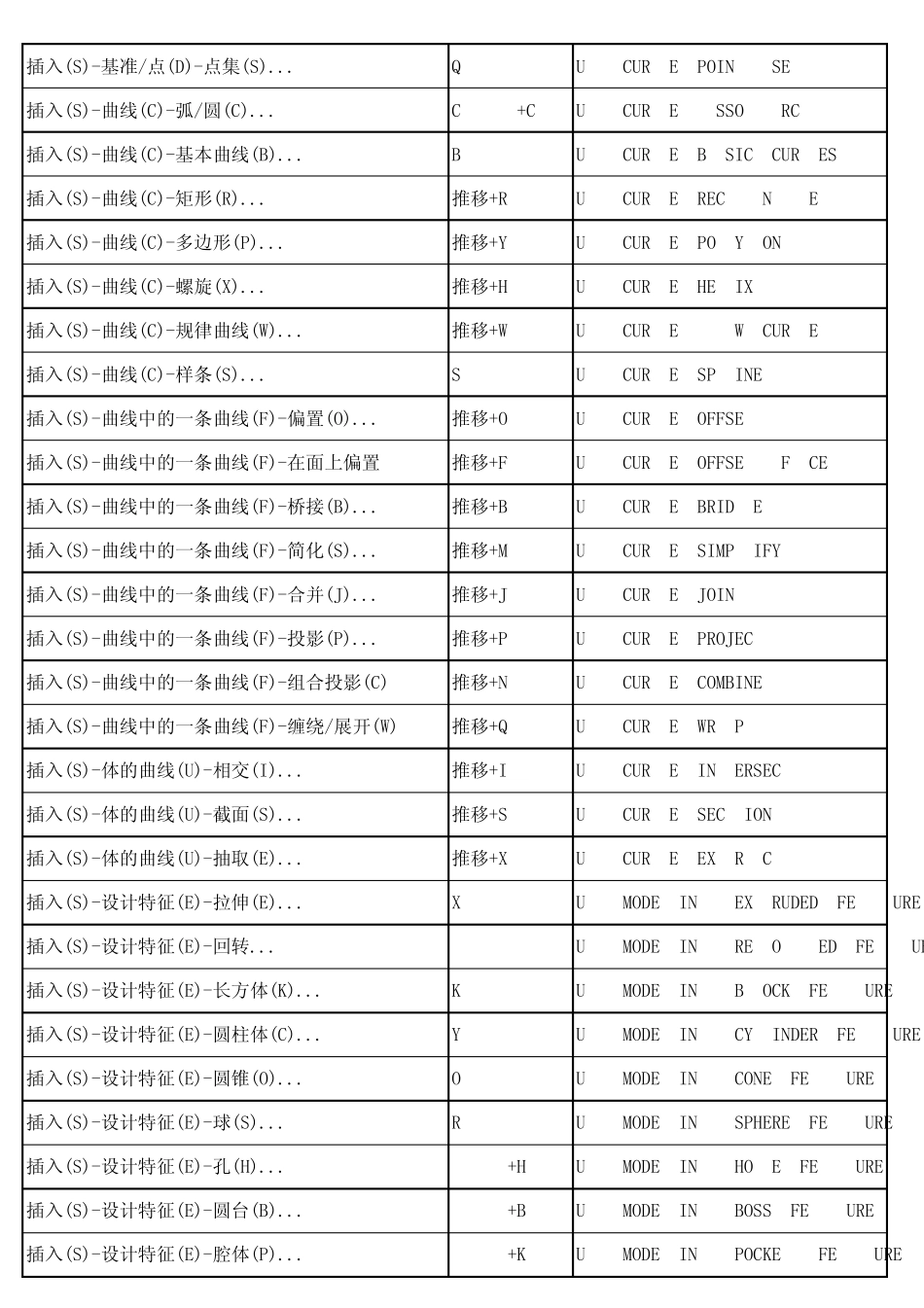 | 插入(S)-基准/点(D)-点集(S)... | Q | U CUR E POIN SE |
|---|---|---|
| 插入(S)-曲线(C)-弧/圆(C)... | C +C | U CUR E SSO RC |
| 插入(S)-曲线(C)-基本曲线(B)... | B | U CUR E B SIC CUR ES |
| 插入(S)-曲线(C)-矩形(R)... | 推移+R | U CUR E REC N E |
| 插入(S)-曲线(C)-多边形(P)... | 推移+Y | U CUR E PO Y ON |
| 插入(S)-曲线(C)-螺旋(X)... | 推移+H | U CUR E HE IX |
| 插入(S)-曲线(C)-规律曲线(W)... | 推移+W | U CUR E W CUR E |
| 插入(S)-曲线(C)-样条(S)... | S | U CUR E SP INE |
| 插入(S)-曲线中的一条曲线(F)-偏置(O)... | 推移+O | U CUR E OFFSE |
| 插入(S)-曲线中的一条曲线(F)-在面上偏置 | 推移+F | U CUR E OFFSE F CE |
| 插入(S)-曲线中的一条曲线(F)-桥接(B)... | 推移+B | U CUR E BRID E |
| 插入(S)-曲线中的一条曲线(F)-简化(S)... | 推移+M | U CUR E SIMP IFY |
| 插入(S)-曲线中的一条曲线(F)-合并(J)... | 推移+J | U CUR E JOIN |
| 插入(S)-曲线中的一条曲线(F)-投影(P)... | 推移+P | U CUR E PROJEC |
| 插入(S)-曲线中的一条曲线(F)-组合投影(C) | 推移+N | U CUR E COMBINE |
| 插入(S)-曲线中的一条曲线(F)-缠绕/展开(W) | 推移+Q | U CUR E WR P |
| 插入(S)-体的曲线(U)-相交(I)... | 推移+I | U CUR E IN ERSEC |
| 插入(S)-体的曲线(U)-截面(S)... | 推移+S | U CUR E SEC ION |
| 插入(S)-体的曲线(U)-抽取(E)... | 推移+X | U CUR E EX R C |
| 插入(S)-设计特征(E)-拉伸(E)... | X | U MODE IN EX RUDED FE URE |
| 插入(S)-设计特征(E)-回转... | | U MODE IN RE O ED FE U |
| 插入(S)-设计特征(E)-长方体(K)... | K | U MODE IN B OCK FE URE |
| 插入(S)-设计特征(E)-圆柱体(C)... | Y | U MODE IN CY INDER FE URE |
| 插入(S)-设计特征(E)-圆锥(O)... | O | U MODE IN CONE FE URE |
| 插入(S)-设计特征(E)-球(S)... | R | U MODE IN SPHERE FE URE |
| 插入(S)-设计特征(E)-孔(H)... | +H | U MODE IN HO E FE URE |
| 插入(S)-设计特征(E)-圆台(B)... | +B | U MODE IN BOSS FE URE |
| 插入(S)-设计特征(E)-腔体(P)... | +K | U MODE IN POCKE FE URE |